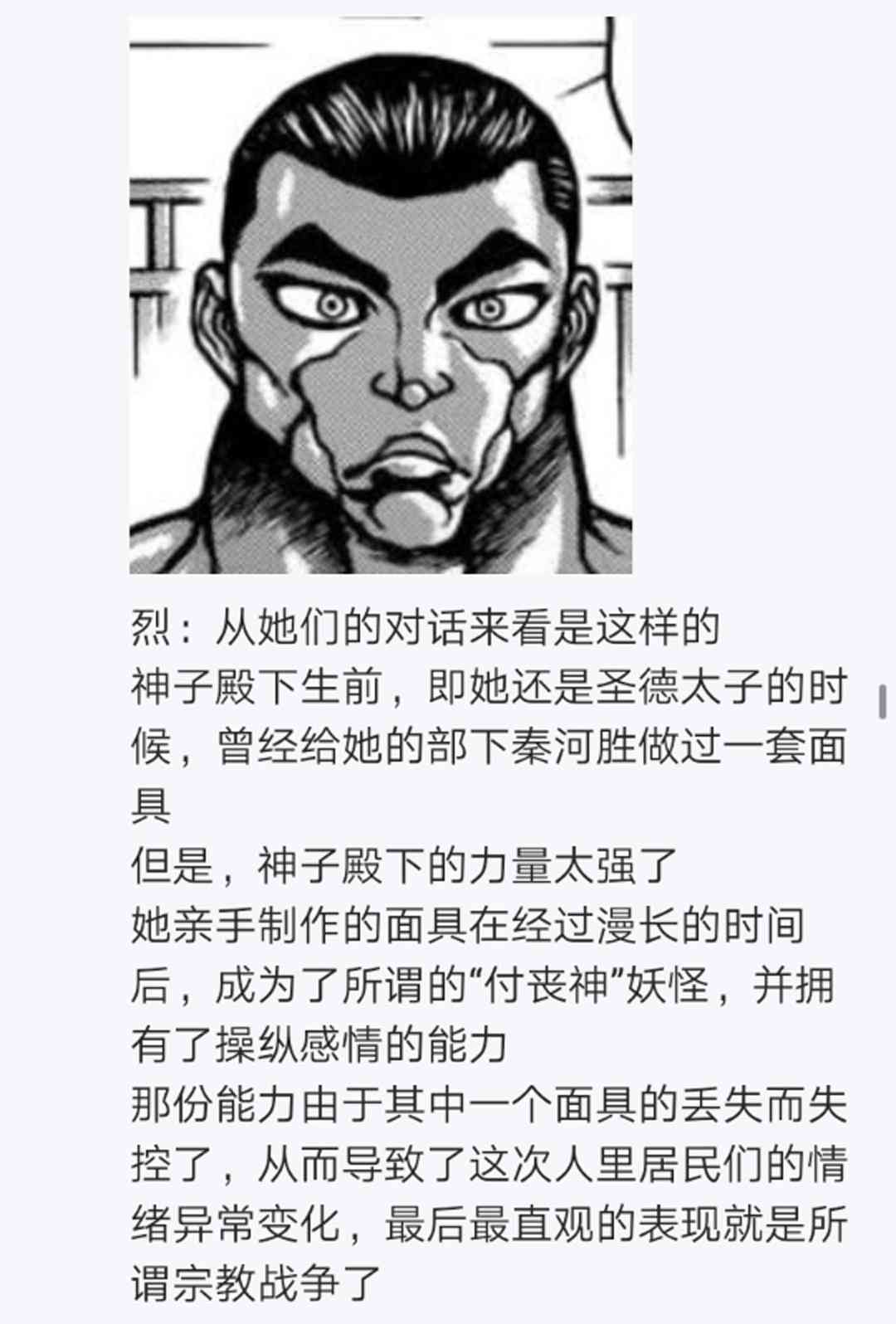 烈：从她们的对话来看是这样的
神子殿下生前，即她还是圣德太子的时候，曾经给她的部下秦河胜做过一套面具
但是，神子殿下的力量太强了
她亲手制作的面具在经过漫长的时间后，成为了所谓的“付丧神”妖怪，并拥有了操纵感情的能力
那份能力由于其中一个面具的丢失而失控了，从而导致了这次人里居民们的情绪异常变化，最后最直观的表现就是所谓宗教战争了